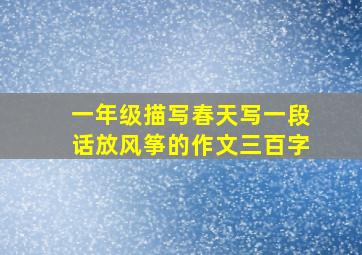 一年级描写春天写一段话放风筝的作文三百字